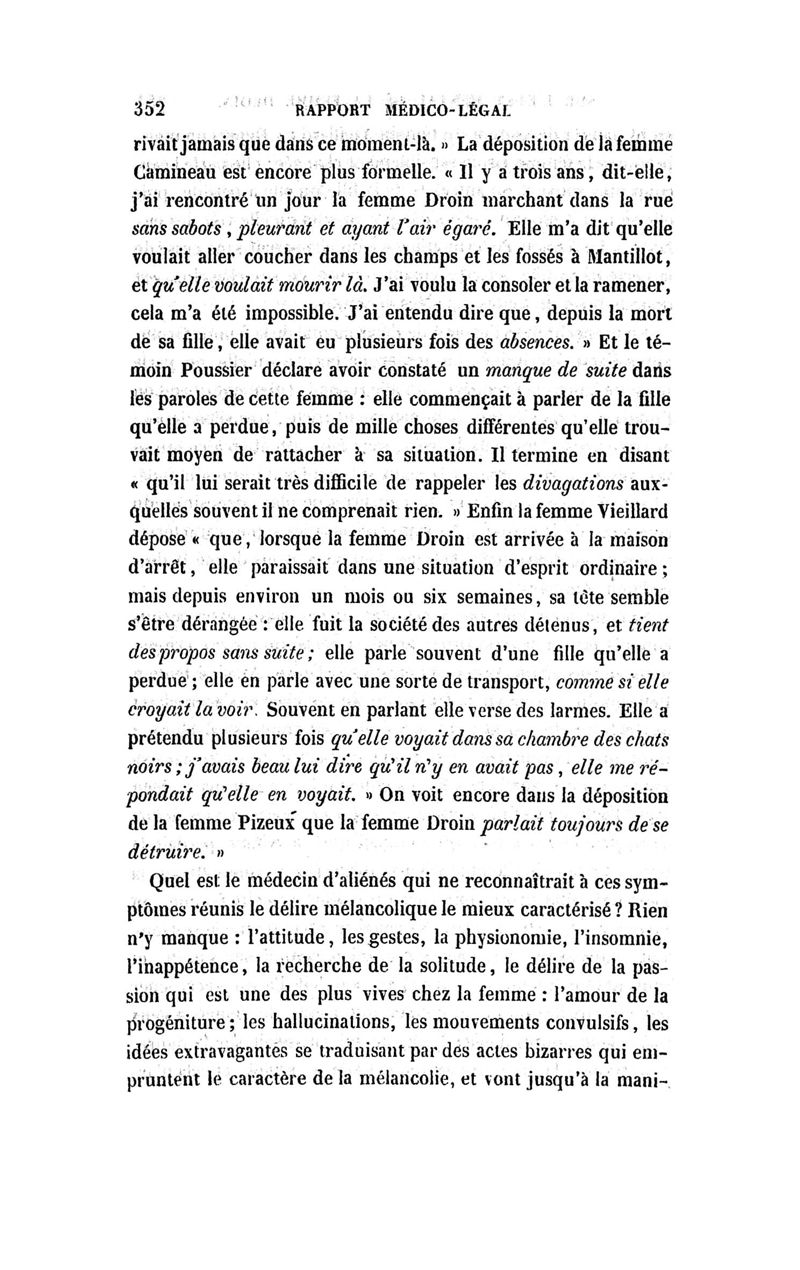 352 RAPPORT MÉDICO-LÉGAL

rivait jamais que dans ce moment-là. » La déposition de la femme Camineau est encore plus formelle. « Il y a trois ans, dit-elle, j'ai rencontré un jour la femme Droin marchant dans la rue sans sabots, pleurant et ayant l'air égaré. Elle m'a dit qu'elle voulait aller coucher dans les champs et les fossés à Mantillot, et qu'elle voulait mourir là. J'ai voulu la consoler et la ramener, cela m'a été impossible. J'ai entendu dire que, depuis la mort de sa fille, elle avait eu plusieurs fois des absences. » Et le témoin Poussier déclare avoir constaté un manque de suite dans les paroles de cette femme : elle commençait à parler de la fille qu'elle a perdue, puis de mille choses différentes qu'elle trouvait moyen de rattacher à sa situation. Il termine en disant « qu'il lui serait très difficile de rappeler les divagations auxquelles souvent il ne comprenait rien. » Enfin la femme Vieillard dépose « que, lorsque la femme Droin est arrivée à la maison d'arrêt, elle paraissait dans une situation d'esprit ordinaire ; mais depuis environ un mois ou six semaines, sa tête semble s'être dérangée : elle fuit la société des autres détenus, et tient des propos sans suite ; elle parle souvent d'une fille qu'elle a perdue ; elle en parle avec une sorte de transport, comme si elle croyait la voir. Souvent en parlant elle verse des larmes. Elle a prétendu plusieurs fois qu'elle voyait dans sa chambre des chats noirs ; j'avais beau lui dire qu'il n'y en avait pas, elle me répondait qu'elle en voyait. » On voit encore dans la déposition de la femme Pizeux que la femme Droin parlait toujours de se détruire. »

Quel est le médecin d'aliénés qui ne reconnaîtrait à ces symptômes réunis le délire mélancolique le mieux caractérisé ? Rien n'y manque : l'attitude, les gestes, la physionomie, l'insomnie, l'inappétence, la recherche de la solitude, le délire de la passion qui est une des plus vives chez la femme : l'amour de la progéniture ; les hallucinations, les mouvements convulsifs, les idées extravagantes se traduisant par des actes bizarres qui empruntent le caractère de la mélancolie, et vont jusqu'à la mani-